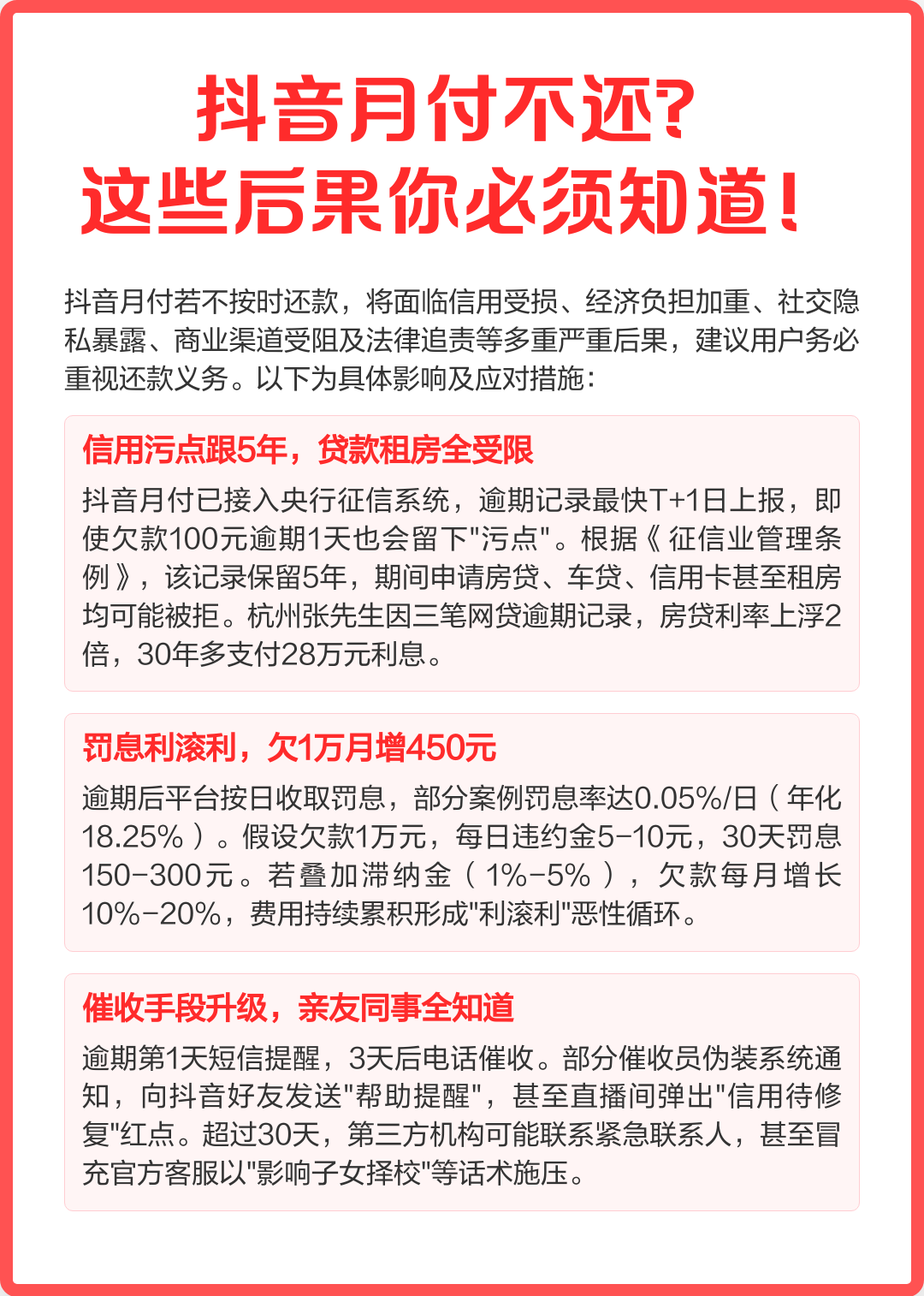 抖音月付不还?
这些后果你必须知道!

抖音月付若不按时还款，将面临信用受损、经济负担加重、社交隐私暴露、商业渠道受阻及法律追责等多重严重后果，建议用户务必重视还款义务。以下为具体影响及应对措施：

信用污点跟5年，贷款租房全受限

抖音月付已接入央行征信系统，逾期记录最快T+1日上报，即使欠款100元逾期1天也会留下"污点"。根据《征信业管理条例》，该记录保留5年，期间申请房贷、车贷、信用卡甚至租房均可能被拒。杭州张先生因三笔网贷逾期记录，房贷利率上浮2倍，30年多支付28万元利息。

罚息利滚利，欠1万月增450元

逾期后平台按日收取罚息，部分案例罚息率达0.05%/日（年化18.25%）。假设欠款1万元，每日违约金5-10元，30天罚息150-300元。若叠加滞纳金（1%-5%），欠款每月增长10%-20%，费用持续累积形成"利滚利"恶性循环。

催收手段升级，亲友同事全知道

逾期第1天短信提醒，3天后电话催收。部分催收员伪装系统通知，向抖音好友发送"帮助提醒"，甚至直播间弹出"信用待修复"红点。超过30天，第三方机构可能联系紧急联系人，甚至冒充官方客服以"影响子女择校"等话术施压。